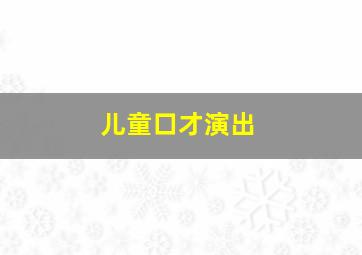 儿童口才演出